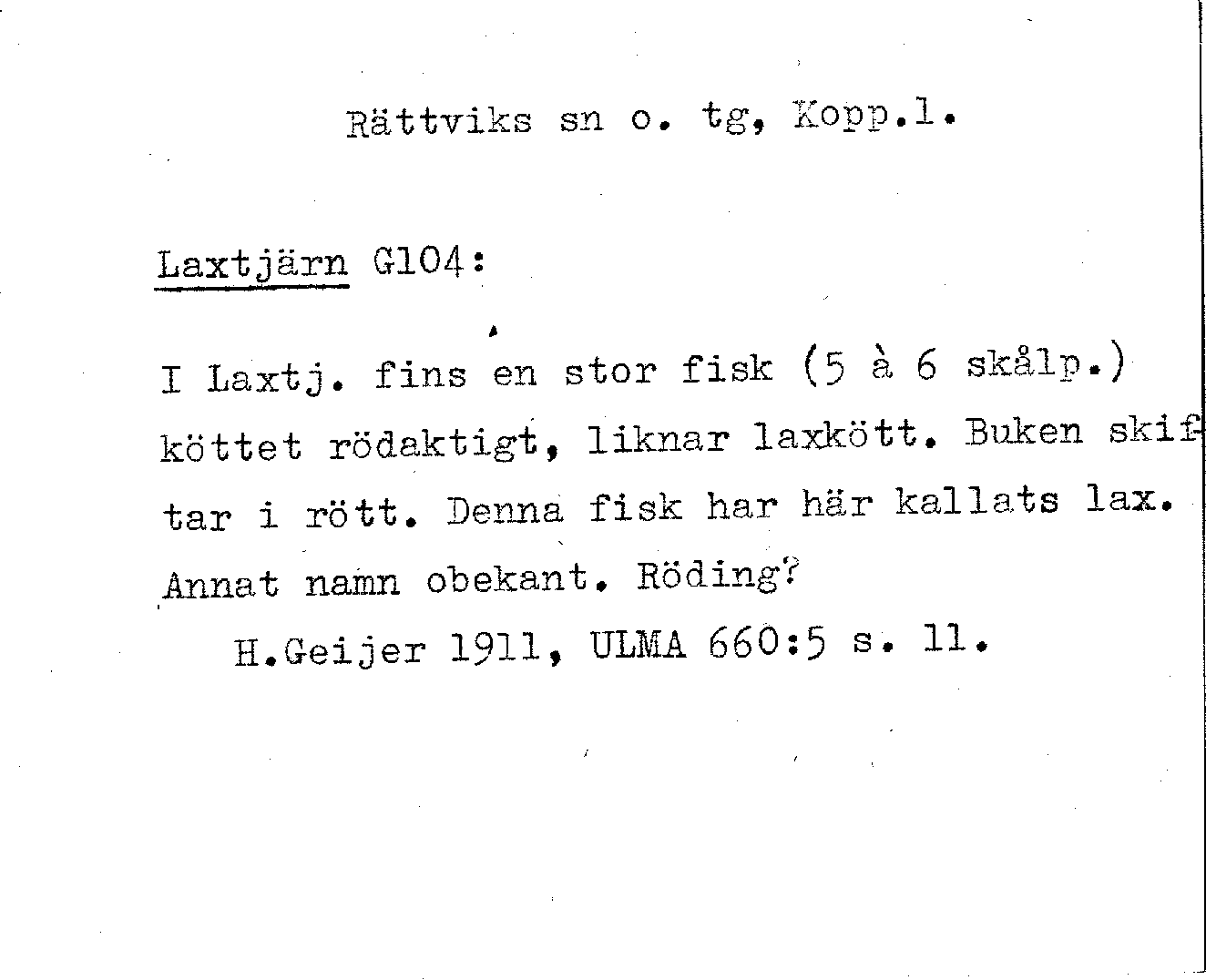 Rättviks sn o. tg, Kopp.l.

Laxtjärn G104:

I Laxtj. fins en stor fisk (5 à 6 skålp.) köttet rödaktigt, liknar laxkött. Buken skiftar i rött. Denna fisk har här kallats lax. Annat namn obekant. Röding?

H.Geijer 1911, ULMA 660:5 s. 11.